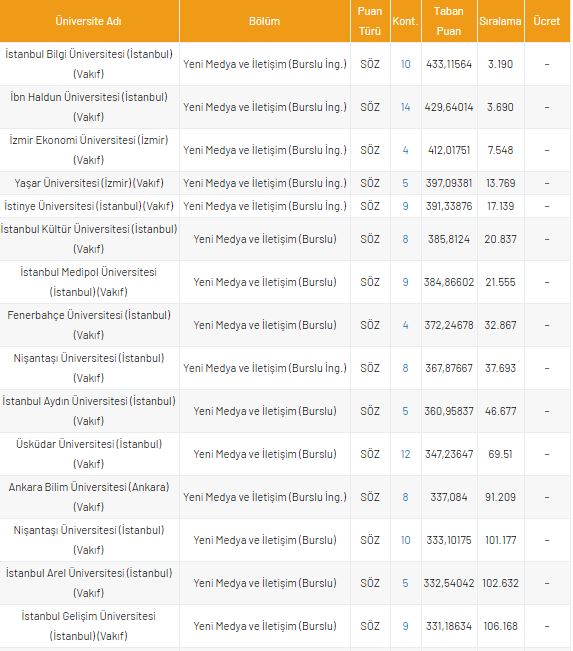 | Üniversite Adı | Bölüm | Puan Türü | Kont. | Taban Puan | Sıralama | Ücret |
|---|---|---|---|---|---|---|
| İstanbul Bilgi Üniversitesi (İstanbul) (Vakıf) | Yeni Medya ve İletişim (Burslu İng.) | SÖZ | 10 | 433,11564 | 3.190 | – |
| İbn Haldun Üniversitesi (İstanbul) (Vakıf) | Yeni Medya ve İletişim (Burslu İng.) | SÖZ | 14 | 429,64014 | 3.690 | – |
| İzmir Ekonomi Üniversitesi (İzmir) (Vakıf) | Yeni Medya ve İletişim (Burslu İng.) | SÖZ | 4 | 412,01751 | 7.548 | – |
| Yaşar Üniversitesi (İzmir) (Vakıf) | Yeni Medya ve İletişim (Burslu İng.) | SÖZ | 5 | 397,09381 | 13.769 | – |
| İstinye Üniversitesi (İstanbul) (Vakıf) | Yeni Medya ve İletişim (Burslu İng.) | SÖZ | 9 | 391,33876 | 17.139 | – |
| İstanbul Kültür Üniversitesi (İstanbul) (Vakıf) | Yeni Medya ve İletişim (Burslu) | SÖZ | 8 | 385,8124 | 20.837 | – |
| İstanbul Medipol Üniversitesi (İstanbul) (Vakıf) | Yeni Medya ve İletişim (Burslu) | SÖZ | 9 | 384,86602 | 21.555 | – |
| Fenerbahçe Üniversitesi (İstanbul) (Vakıf) | Yeni Medya ve İletişim (Burslu) | SÖZ | 4 | 372,24678 | 32.867 | – |
| Nişantaşı Üniversitesi (İstanbul) (Vakıf) | Yeni Medya ve İletişim (Burslu İng.) | SÖZ | 8 | 367,87667 | 37.693 | – |
| İstanbul Aydın Üniversitesi (İstanbul) (Vakıf) | Yeni Medya ve İletişim (Burslu) | SÖZ | 5 | 360,95837 | 46.677 | – |
| Üsküdar Üniversitesi (İstanbul) (Vakıf) | Yeni Medya ve İletişim (Burslu) | SÖZ | 12 | 347,23647 | 69.51 | – |
| Ankara Bilim Üniversitesi (Ankara) (Vakıf) | Yeni Medya ve İletişim (Burslu İng.) | SÖZ | 8 | 337,084 | 91.209 | – |
| Nişantaşı Üniversitesi (İstanbul) (Vakıf) | Yeni Medya ve İletişim (Burslu) | SÖZ | 10 | 333,10175 | 101.177 | – |
| İstanbul Arel Üniversitesi (İstanbul) (Vakıf) | Yeni Medya ve İletişim (Burslu) | SÖZ | 5 | 332,54042 | 102.632 | – |
| İstanbul Gelişim Üniversitesi (İstanbul) (Vakıf) | Yeni Medya ve İletişim (Burslu) | SÖZ | 9 | 331,18634 | 106.168 | – |